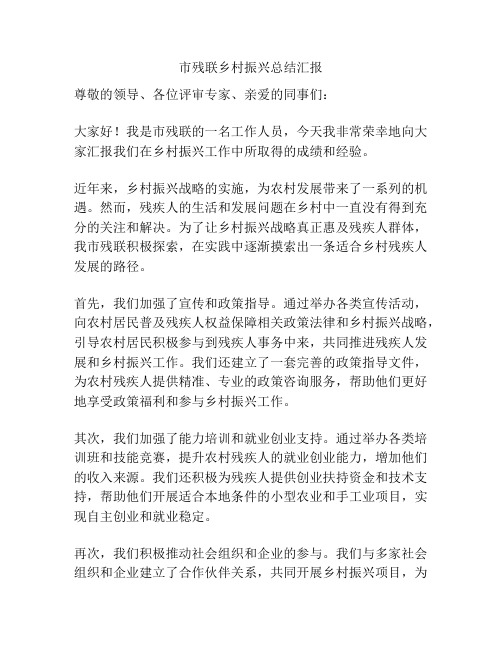 市残联乡村振兴总结汇报

尊敬的领导、各位评审专家、亲爱的同事们：

大家好！我是市残联的一名工作人员，今天我非常荣幸地向大家汇报我们在乡村振兴工作中所取得的成绩和经验。

近年来，乡村振兴战略的实施，为农村发展带来了一系列的机遇。然而，残疾人的生活和发展问题在乡村中一直没有得到充分的关注和解决。为了让乡村振兴战略真正惠及残疾人群体，我市残联积极探索，在实践中逐渐摸索出一条适合乡村残疾人发展的路径。

首先，我们加强了宣传和政策指导。通过举办各类宣传活动，向农村居民普及残疾人权益保障相关政策法律和乡村振兴战略，引导农村居民积极参与到残疾人事务中来，共同推进残疾人发展和乡村振兴工作。我们还建立了一套完善的政策指导文件，为农村残疾人提供精准、专业的政策咨询服务，帮助他们更好地享受政策福利和参与乡村振兴工作。

其次，我们加强了能力培训和就业创业支持。通过举办各类培训班和技能竞赛，提升农村残疾人的就业创业能力，增加他们的收入来源。我们还积极为残疾人提供创业扶持资金和技术支持，帮助他们开展适合本地条件的小型农业和手工业项目，实现自主创业和就业稳定。

再次，我们积极推动社会组织和企业的参与。我们与多家社会组织和企业建立了合作伙伴关系，共同开展乡村振兴项目，为